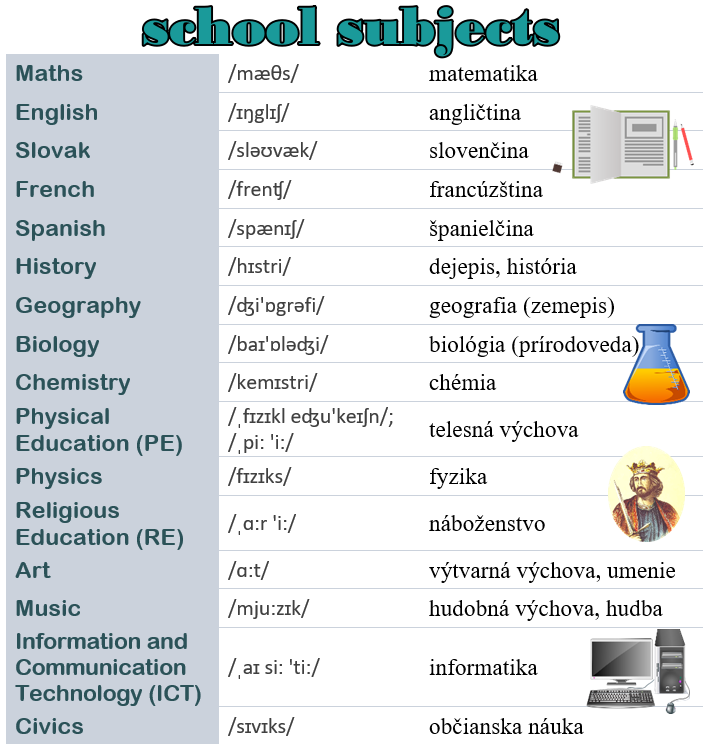 school subjects

| | | |
|---|---|---|
| Maths | /mæθs/ | matematika |
| English | /ɪŋglɪʃ/ | angličtina |
| Slovak | /sləʊvæk/ | slovenčina |
| French | /frenʧ/ | francúzština |
| Spanish | /spænɪʃ/ | španielčina |
| History | /hɪstri/ | dejepis, história |
| Geography | /ʤi'ɒgrəfi/ | geografia (zemepis) |
| Biology | /baɪ'ɒləʤi/ | biológia (prírodoveda) |
| Chemistry | /kemɪstri/ | chémia |
| Physical Education (PE) | /ˌfɪzɪkl eʤu'keɪʃn/; /ˌpi: 'i:/ | telesná výchova |
| Physics | /fɪzɪks/ | fyzika |
| Religious Education (RE) | /ˌɑ:r 'i:/ | náboženstvo |
| Art | /ɑ:t/ | výtvarná výchova, umenie |
| Music | /mju:zɪk/ | hudobná výchova, hudba |
| Information and Communication Technology (ICT) | /ˌaɪ si: 'ti:/ | informatika |
| Civics | /sɪvɪks/ | občianska náuka |